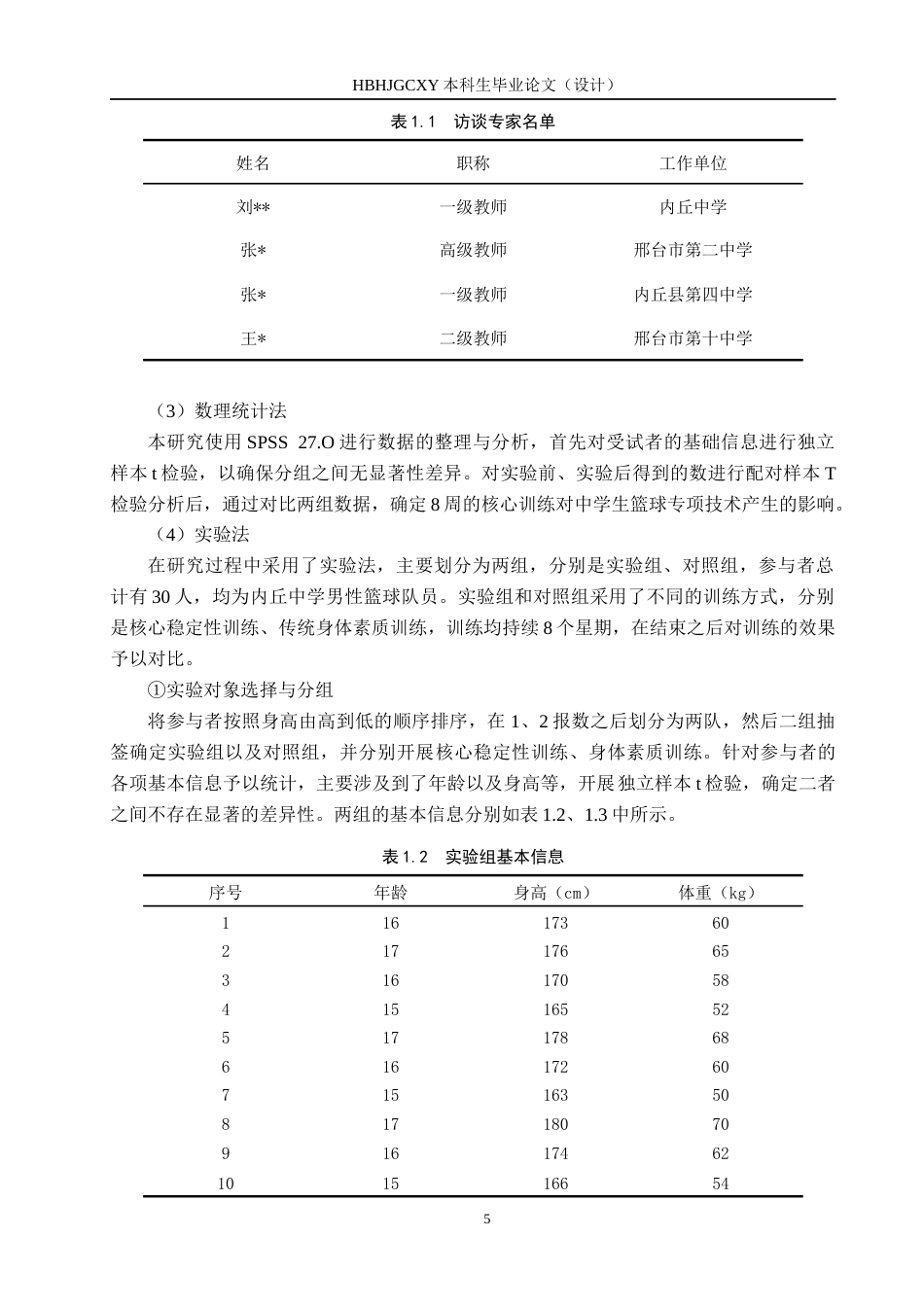 HBHJGCXY 本科生毕业论文（设计）

表 1.1　访谈专家名单

| 姓名 | 职称 | 工作单位 |
|---|---|---|
| 刘** | 一级教师 | 内丘中学 |
| 张* | 高级教师 | 邢台市第二中学 |
| 张* | 一级教师 | 内丘县第四中学 |
| 王* | 二级教师 | 邢台市第十中学 |

（3）数理统计法

本研究使用 SPSS 27.O 进行数据的整理与分析，首先对受试者的基础信息进行独立样本 t 检验，以确保分组之间无显著性差异。对实验前、实验后得到的数进行配对样本 T 检验分析后，通过对比两组数据，确定 8 周的核心训练对中学生篮球专项技术产生的影响。

（4）实验法

在研究过程中采用了实验法，主要划分为两组，分别是实验组、对照组，参与者总计有 30 人，均为内丘中学男性篮球队员。实验组和对照组采用了不同的训练方式，分别是核心稳定性训练、传统身体素质训练，训练均持续 8 个星期，在结束之后对训练的效果予以对比。

①实验对象选择与分组

将参与者按照身高由高到低的顺序排序，在 1、2 报数之后划分为两队，然后二组抽签确定实验组以及对照组，并分别开展核心稳定性训练、身体素质训练。针对参与者的各项基本信息予以统计，主要涉及到了年龄以及身高等，开展独立样本 t 检验，确定二者之间不存在显著的差异性。两组的基本信息分别如表 1.2、1.3 中所示。

表 1.2　实验组基本信息

| 序号 | 年龄 | 身高（cm） | 体重（kg） |
|---|---|---|---|
| 1 | 16 | 173 | 60 |
| 2 | 17 | 176 | 65 |
| 3 | 16 | 170 | 58 |
| 4 | 15 | 165 | 52 |
| 5 | 17 | 178 | 68 |
| 6 | 16 | 172 | 60 |
| 7 | 15 | 163 | 50 |
| 8 | 17 | 180 | 70 |
| 9 | 16 | 174 | 62 |
| 10 | 15 | 166 | 54 |

5